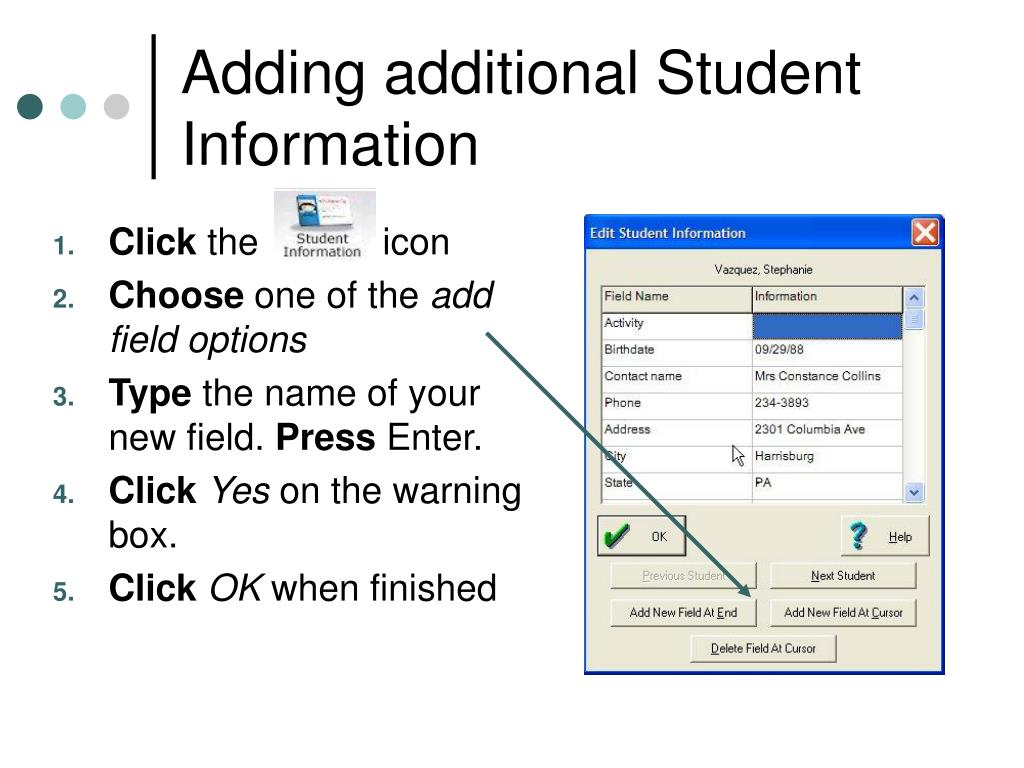 Adding additional Student Information

1. Click the Student Information icon
2. Choose one of the add field options
3. Type the name of your new field. Press Enter.
4. Click Yes on the warning box.
5. Click OK when finished

Edit Student Information

Vazquez, Stephanie

| Field Name | Information |
|---|---|
| Activity | |
| Birthdate | 09/29/88 |
| Contact name | Mrs Constance Collins |
| Phone | 234-3893 |
| Address | 2301 Columbia Ave |
| City | Harrisburg |
| State | PA |

OK

Help

Previous Student

Next Student

Add New Field At End

Add New Field At Cursor

Delete Field At Cursor